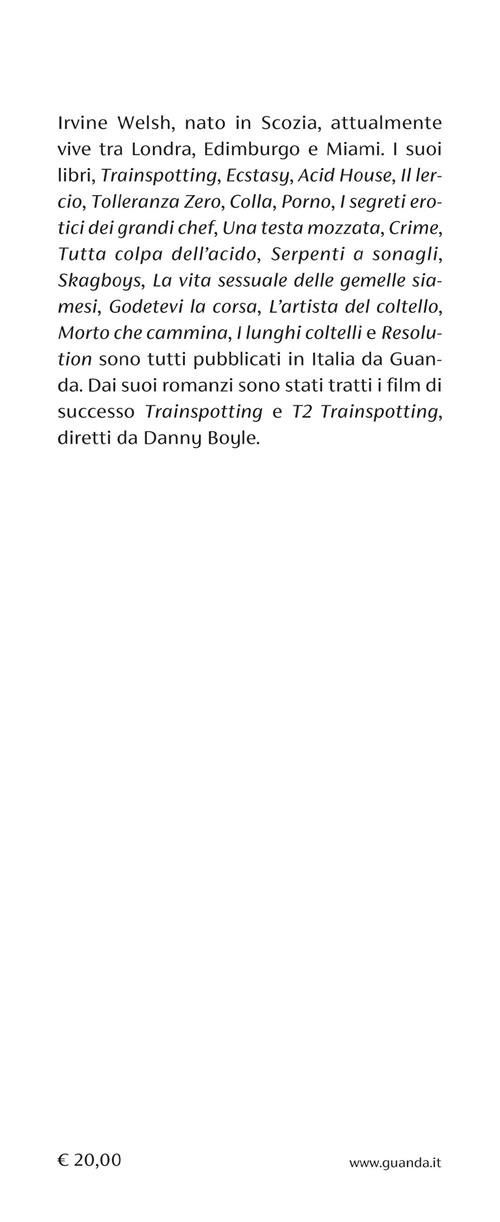 Irvine Welsh, nato in Scozia, attualmente vive tra Londra, Edimburgo e Miami. I suoi libri, Trainspotting, Ecstasy, Acid House, Il lercio, Tolleranza Zero, Colla, Porno, I segreti erotici dei grandi chef, Una testa mozzata, Crime, Tutta colpa dell'acido, Serpenti a sonagli, Skagboys, La vita sessuale delle gemelle siamesi, Godetevi la corsa, L'artista del coltello, Morto che cammina, I lunghi coltelli e Resolution sono tutti pubblicati in Italia da Guanda. Dai suoi romanzi sono stati tratti i film di successo Trainspotting e T2 Trainspotting, diretti da Danny Boyle.

€ 20,00

www.guanda.it